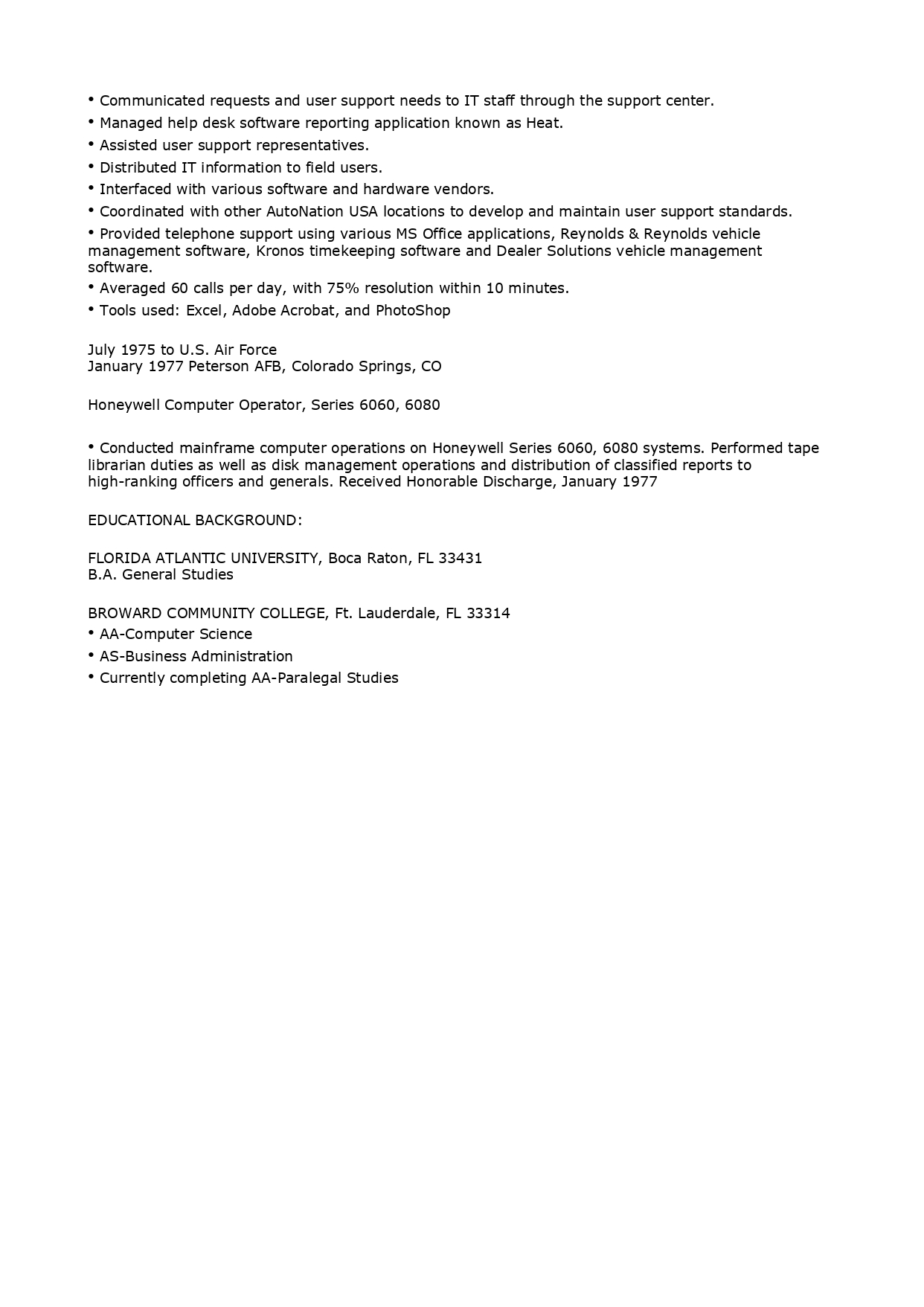 • Communicated requests and user support needs to IT staff through the support center.
• Managed help desk software reporting application known as Heat.
• Assisted user support representatives.
• Distributed IT information to field users.
• Interfaced with various software and hardware vendors.
• Coordinated with other AutoNation USA locations to develop and maintain user support standards.
• Provided telephone support using various MS Office applications, Reynolds & Reynolds vehicle management software, Kronos timekeeping software and Dealer Solutions vehicle management software.
• Averaged 60 calls per day, with 75% resolution within 10 minutes.
• Tools used: Excel, Adobe Acrobat, and PhotoShop

July 1975 to U.S. Air Force
January 1977 Peterson AFB, Colorado Springs, CO

Honeywell Computer Operator, Series 6060, 6080

• Conducted mainframe computer operations on Honeywell Series 6060, 6080 systems. Performed tape librarian duties as well as disk management operations and distribution of classified reports to high-ranking officers and generals. Received Honorable Discharge, January 1977

EDUCATIONAL BACKGROUND:

FLORIDA ATLANTIC UNIVERSITY, Boca Raton, FL 33431
B.A. General Studies

BROWARD COMMUNITY COLLEGE, Ft. Lauderdale, FL 33314
• AA-Computer Science
• AS-Business Administration
• Currently completing AA-Paralegal Studies